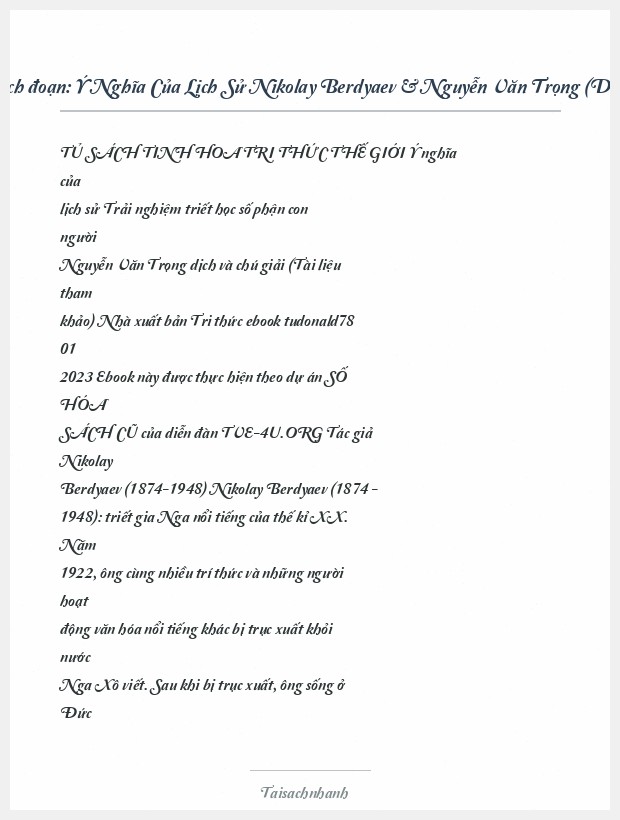 ch đoạn: Ý Nghĩa Của Lịch Sử Nikolay Berdyaev & Nguyễn Văn Trọng (D

TỦ SÁCH TINH HOA TRI THỨC THẾ GIỚI Ý nghĩa của lịch sử Trải nghiệm triết học số phận con người Nguyễn Văn Trọng dịch và chú giải (Tài liệu tham khảo) Nhà xuất bản Tri thức ebook tudonald78 01 2023 Ebook này được thực hiện theo dự án SỐ HÓA SÁCH CŨ của diễn đàn TVE-4U.ORG Tác giả Nikolay Berdyaev (1874-1948) Nikolay Berdyaev (1874 - 1948): triết gia Nga nổi tiếng của thế kỉ XX. Năm 1922, ông cùng nhiều trí thức và những người hoạt động văn hóa nổi tiếng khác bị trục xuất khỏi nước Nga Xô viết. Sau khi bị trục xuất, ông sống ở Đức

Taisachnhanh